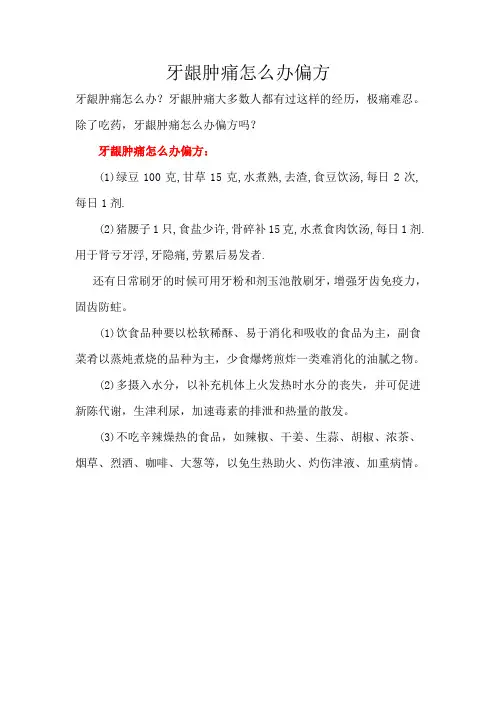 牙龈肿痛怎么办偏方

牙龈肿痛怎么办？牙龈肿痛大多数人都有过这样的经历，极痛难忍。除了吃药，牙龈肿痛怎么办偏方吗？

牙龈肿痛怎么办偏方：

(1)绿豆 100 克，甘草 15 克，水煮熟，去渣，食豆饮汤，每日 2 次，每日 1 剂.

(2)猪腰子 1 只，食盐少许，骨碎补 15 克，水煮食肉饮汤，每日 1 剂.用于肾亏牙浮，牙隐痛，劳累后易发者.

还有日常刷牙的时候可用牙粉和剂玉池散刷牙，增强牙齿免疫力，固齿防蛀。

(1)饮食品种要以松软稀酥、易于消化和吸收的食品为主，副食菜肴以蒸炖煮烧的品种为主，少食爆烤煎炸一类难消化的油腻之物。

(2)多摄入水分，以补充机体上火发热时水分的丧失，并可促进新陈代谢，生津利尿，加速毒素的排泄和热量的散发。

(3)不吃辛辣燥热的食品，如辣椒、干姜、生蒜、胡椒、浓茶、烟草、烈酒、咖啡、大葱等，以免生热助火、灼伤津液、加重病情。